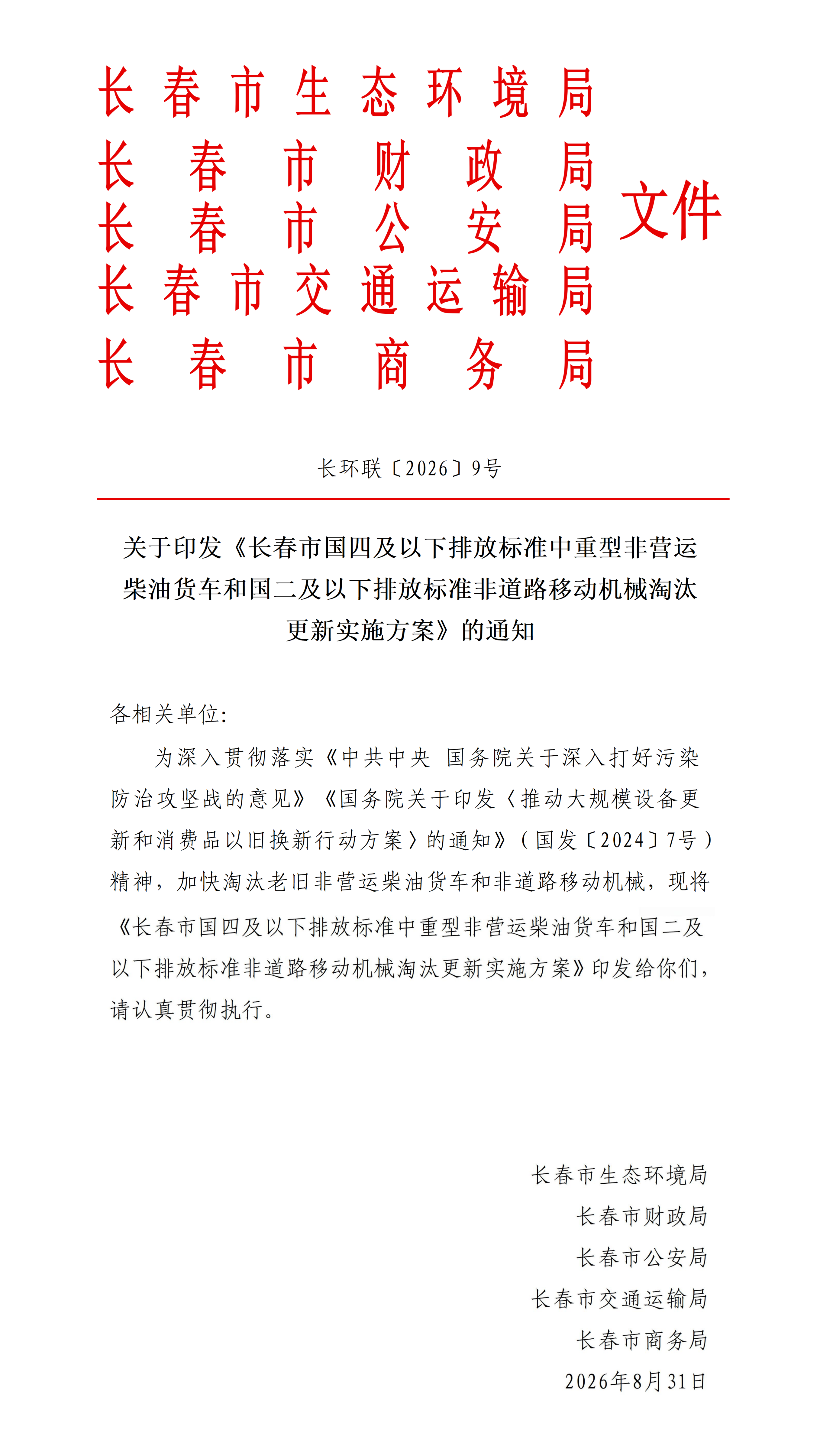 长春市生态环境局
长春市财政局
长春市公安局
长春市交通运输局
长春市商务局
文件

长环联〔2026〕9号

关于印发《长春市国四及以下排放标准中重型非营运柴油货车和国二及以下排放标准非道路移动机械淘汰更新实施方案》的通知

各相关单位:

为深入贯彻落实《中共中央 国务院关于深入打好污染防治攻坚战的意见》《国务院关于印发〈推动大规模设备更新和消费品以旧换新行动方案〉的通知》(国发〔2024〕7号)精神，加快淘汰老旧非营运柴油货车和非道路移动机械，现将《长春市国四及以下排放标准中重型非营运柴油货车和国二及以下排放标准非道路移动机械淘汰更新实施方案》印发给你们，请认真贯彻执行。

长春市生态环境局
长春市财政局
长春市公安局
长春市交通运输局
长春市商务局
2026年8月31日